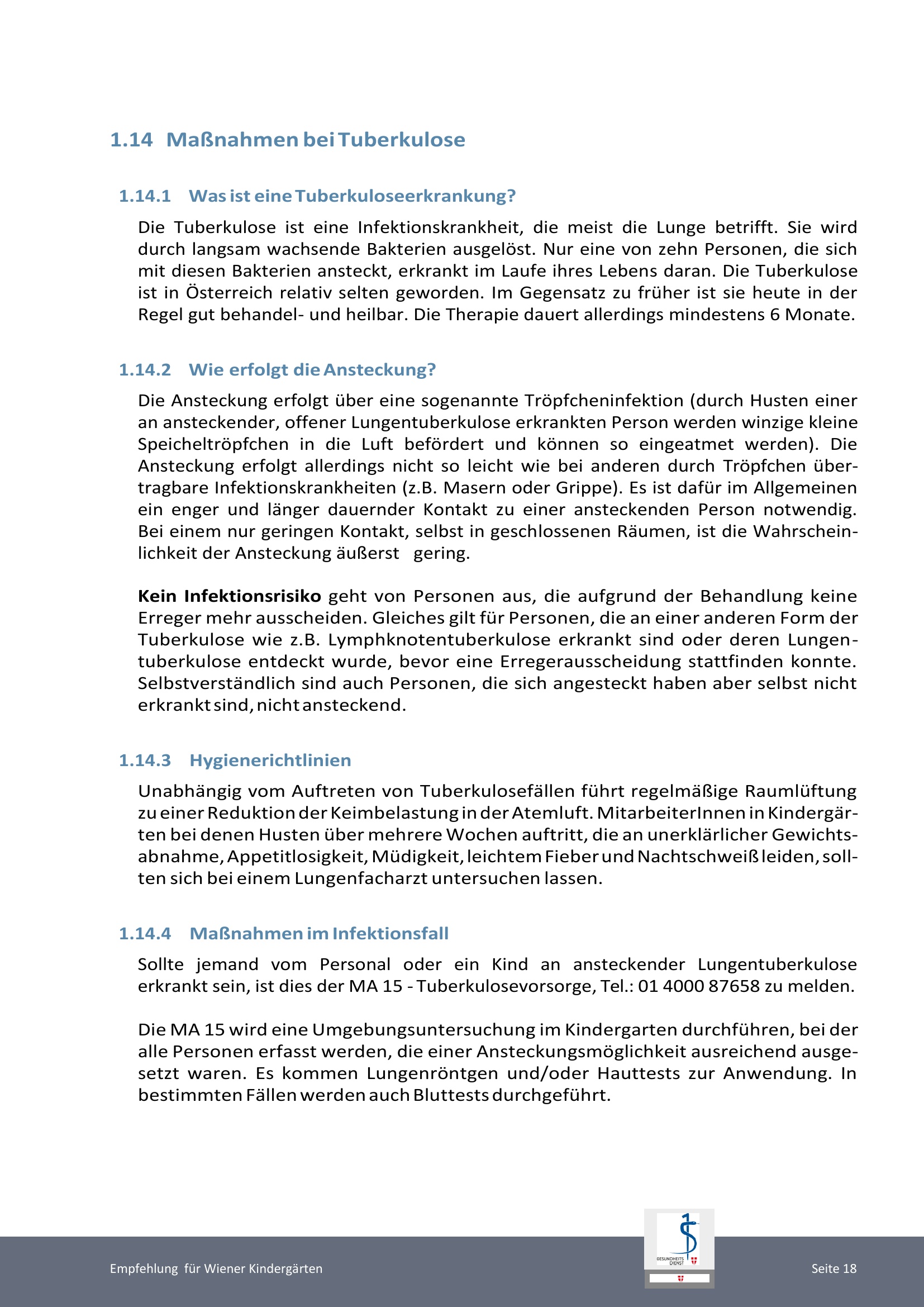 1.14 Maßnahmen bei Tuberkulose

1.14.1 Was ist eine Tuberkuloseerkrankung?

Die Tuberkulose ist eine Infektionskrankheit, die meist die Lunge betrifft. Sie wird durch langsam wachsende Bakterien ausgelöst. Nur eine von zehn Personen, die sich mit diesen Bakterien ansteckt, erkrankt im Laufe ihres Lebens daran. Die Tuberkulose ist in Österreich relativ selten geworden. Im Gegensatz zu früher ist sie heute in der Regel gut behandel- und heilbar. Die Therapie dauert allerdings mindestens 6 Monate.

1.14.2 Wie erfolgt die Ansteckung?

Die Ansteckung erfolgt über eine sogenannte Tröpfcheninfektion (durch Husten einer an ansteckender, offener Lungentuberkulose erkrankten Person werden winzige kleine Speicheltröpfchen in die Luft befördert und können so eingeatmet werden). Die Ansteckung erfolgt allerdings nicht so leicht wie bei anderen durch Tröpfchen übertragbare Infektionskrankheiten (z.B. Masern oder Grippe). Es ist dafür im Allgemeinen ein enger und länger dauernder Kontakt zu einer ansteckenden Person notwendig. Bei einem nur geringen Kontakt, selbst in geschlossenen Räumen, ist die Wahrscheinlichkeit der Ansteckung äußerst gering.

Kein Infektionsrisiko geht von Personen aus, die aufgrund der Behandlung keine Erreger mehr ausscheiden. Gleiches gilt für Personen, die an einer anderen Form der Tuberkulose wie z.B. Lymphknotentuberkulose erkrankt sind oder deren Lungentuberkulose entdeckt wurde, bevor eine Erregerausscheidung stattfinden konnte. Selbstverständlich sind auch Personen, die sich angesteckt haben aber selbst nicht erkrankt sind, nicht ansteckend.

1.14.3 Hygienerichtlinien

Unabhängig vom Auftreten von Tuberkulosefällen führt regelmäßige Raumlüftung zu einer Reduktion der Keimbelastung in der Atemluft. MitarbeiterInnen in Kindergärten bei denen Husten über mehrere Wochen auftritt, die an unerklärlicher Gewichtsabnahme, Appetitlosigkeit, Müdigkeit, leichtem Fieber und Nachtschweiß leiden, sollten sich bei einem Lungenfacharzt untersuchen lassen.

1.14.4 Maßnahmen im Infektionsfall

Sollte jemand vom Personal oder ein Kind an ansteckender Lungentuberkulose erkrankt sein, ist dies der MA 15 - Tuberkulosevorsorge, Tel.: 01 4000 87658 zu melden.

Die MA 15 wird eine Umgebungsuntersuchung im Kindergarten durchführen, bei der alle Personen erfasst werden, die einer Ansteckungsmöglichkeit ausreichend ausgesetzt waren. Es kommen Lungenröntgen und/oder Hauttests zur Anwendung. In bestimmten Fällen werden auch Bluttests durchgeführt.

Empfehlung für Wiener Kindergärten

GESUNDHEITS DIENST

Seite 18